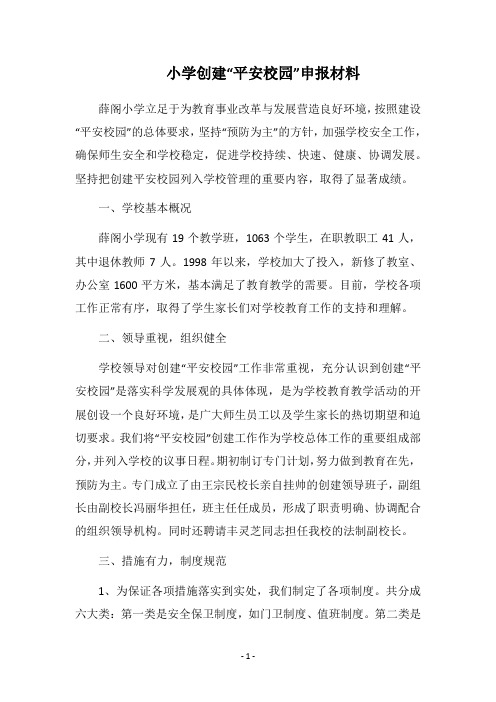 小学创建“平安校园”申报材料

薛阁小学立足于为教育事业改革与发展营造良好环境，按照建设“平安校园”的总体要求，坚持“预防为主”的方针，加强学校安全工作，确保师生安全和学校稳定，促进学校持续、快速、健康、协调发展。坚持把创建平安校园列入学校管理的重要内容，取得了显著成绩。

一、学校基本概况

薛阁小学现有 19 个教学班，1063 个学生，在职教职工 41 人，其中退休教师 7 人。1998 年以来，学校加大了投入，新修了教室、办公室 1600 平方米，基本满足了教育教学的需要。目前，学校各项工作正常有序，取得了学生家长们对学校教育工作的支持和理解。

二、领导重视，组织健全

学校领导对创建“平安校园”工作非常重视，充分认识到创建“平安校园”是落实科学发展观的具体体现，是为学校教育教学活动的开展创设一个良好环境，是广大师生员工以及学生家长的热切期望和迫切要求。我们将“平安校园”创建工作作为学校总体工作的重要组成部分，并列入学校的议事日程。期初制订专门计划，努力做到教育在先，预防为主。专门成立了由王宗民校长亲自挂帅的创建领导班子，副组长由副校长冯丽华担任，班主任任成员，形成了职责明确、协调配合的组织领导机构。同时还聘请丰灵芝同志担任我校的法制副校长。

三、措施有力，制度规范

1、为保证各项措施落实到实处，我们制定了各项制度。共分成六大类：第一类是安全保卫制度，如门卫制度、值班制度。第二类是

- 1 -